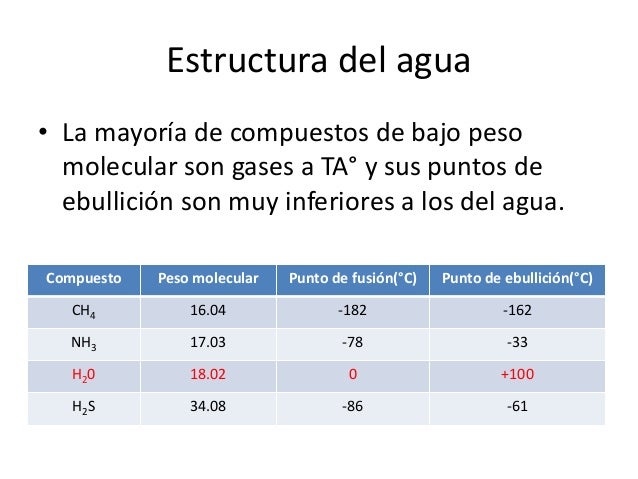 Estructura del agua

• La mayoría de compuestos de bajo peso molecular son gases a TA° y sus puntos de ebullición son muy inferiores a los del agua.

| Compuesto | Peso molecular | Punto de fusión(°C) | Punto de ebullición(°C) |
|---|---|---|---|
| $CH_4$ | 16.04 | -182 | -162 |
| $NH_3$ | 17.03 | -78 | -33 |
| $H_20$ | 18.02 | 0 | +100 |
| $H_2S$ | 34.08 | -86 | -61 |